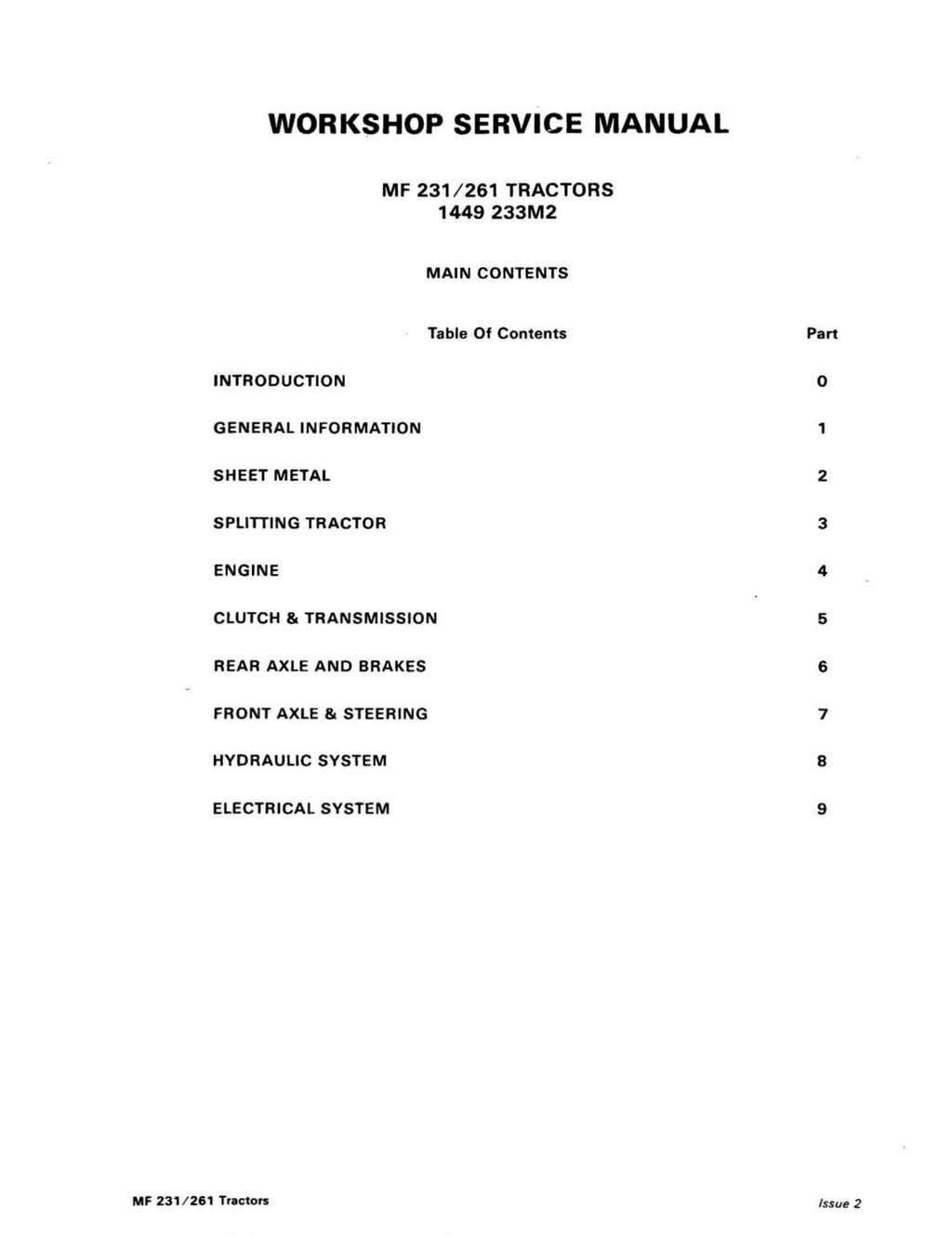 WORKSHOP SERVICE MANUAL

MF 231/261 TRACTORS
1449 233M2

MAIN CONTENTS

| Table Of Contents | Part |
|---|---|
| INTRODUCTION | 0 |
| GENERAL INFORMATION | 1 |
| SHEET METAL | 2 |
| SPLITTING TRACTOR | 3 |
| ENGINE | 4 |
| CLUTCH & TRANSMISSION | 5 |
| REAR AXLE AND BRAKES | 6 |
| FRONT AXLE & STEERING | 7 |
| HYDRAULIC SYSTEM | 8 |
| ELECTRICAL SYSTEM | 9 |

MF 231/261 Tractors

Issue 2